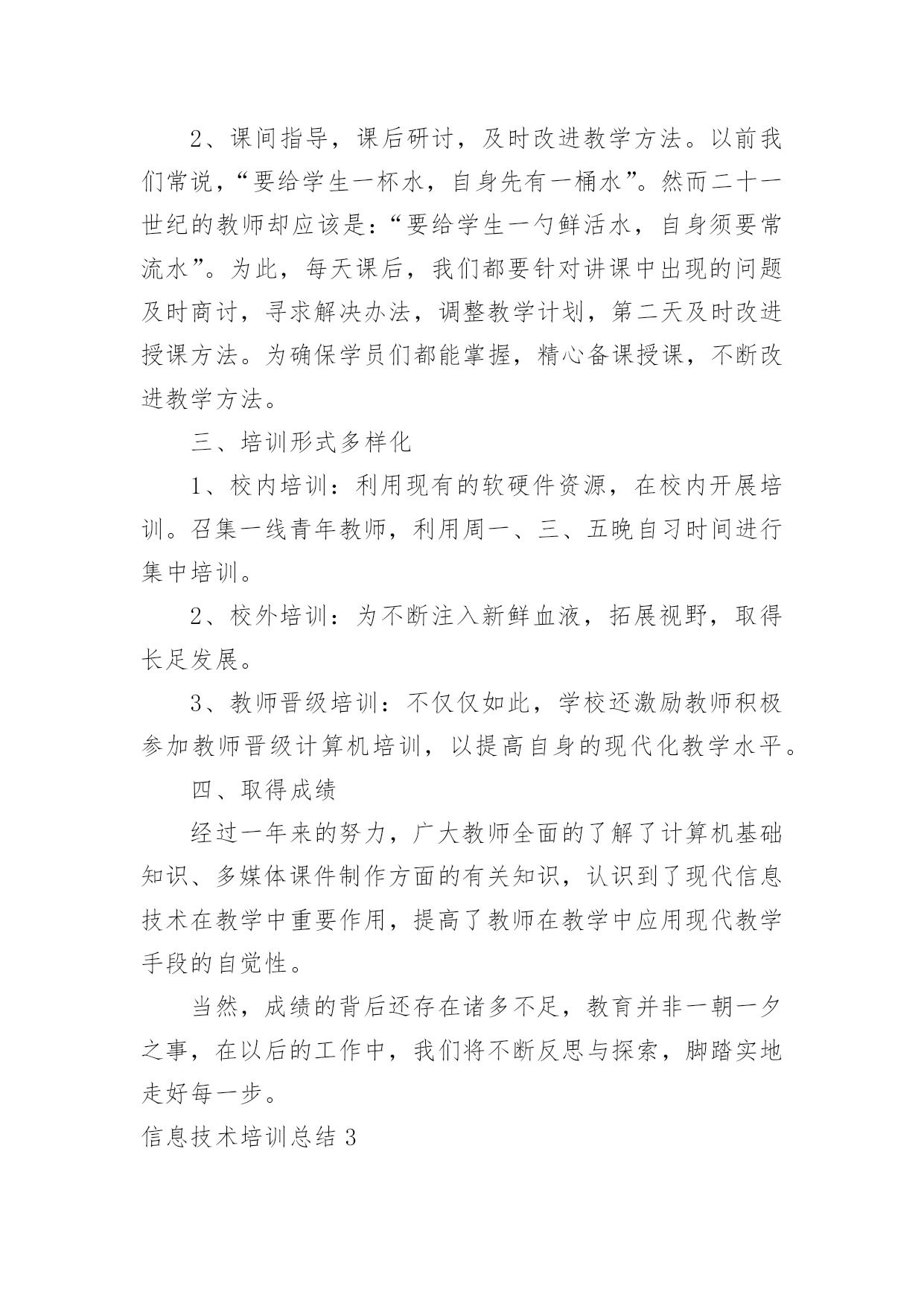 2、课间指导，课后研讨，及时改进教学方法。以前我们常说，“要给学生一杯水，自身先有一桶水”。然而二十一世纪的教师却应该是：“要给学生一勺鲜活水，自身须要常流水”。为此，每天课后，我们都要针对讲课中出现的问题及时商讨，寻求解决办法，调整教学计划，第二天及时改进授课方法。为确保学员们都能掌握，精心备课授课，不断改进教学方法。

三、培训形式多样化

1、校内培训：利用现有的软硬件资源，在校内开展培训。召集一线青年教师，利用周一、三、五晚自习时间进行集中培训。

2、校外培训：为不断注入新鲜血液，拓展视野，取得长足发展。

3、教师晋级培训：不仅仅如此，学校还激励教师积极参加教师晋级计算机培训，以提高自身的现代化教学水平。

四、取得成绩

经过一年来的努力，广大教师全面的了解了计算机基础知识、多媒体课件制作方面的有关知识，认识到了现代信息技术在教学中重要作用，提高了教师在教学中应用现代教学手段的自觉性。

当然，成绩的背后还存在诸多不足，教育并非一朝一夕之事，在以后的工作中，我们将不断反思与探索，脚踏实地走好每一步。

信息技术培训总结 3